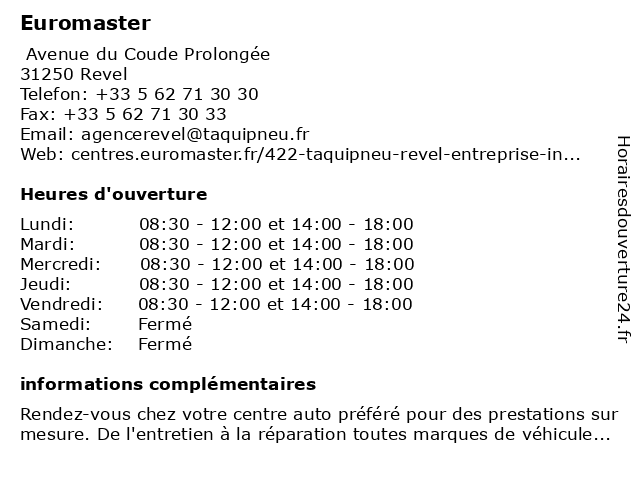 Euromaster

Avenue du Coude Prolongée
31250 Revel
Telefon: +33 5 62 71 30 30
Fax: +33 5 62 71 30 33
Email: agencerevel@taquipneu.fr
Web: centres.euromaster.fr/422-taquipneu-revel-entreprise-in...

Heures d'ouverture

| | |
|---|---|
| Lundi: | 08:30 - 12:00 et 14:00 - 18:00 |
| Mardi: | 08:30 - 12:00 et 14:00 - 18:00 |
| Mercredi: | 08:30 - 12:00 et 14:00 - 18:00 |
| Jeudi: | 08:30 - 12:00 et 14:00 - 18:00 |
| Vendredi: | 08:30 - 12:00 et 14:00 - 18:00 |
| Samedi: | Fermé |
| Dimanche: | Fermé |

informations complémentaires

Rendez-vous chez votre centre auto préféré pour des prestations sur mesure. De l'entretien à la réparation toutes marques de véhicule...

Horairesdouverture24.fr